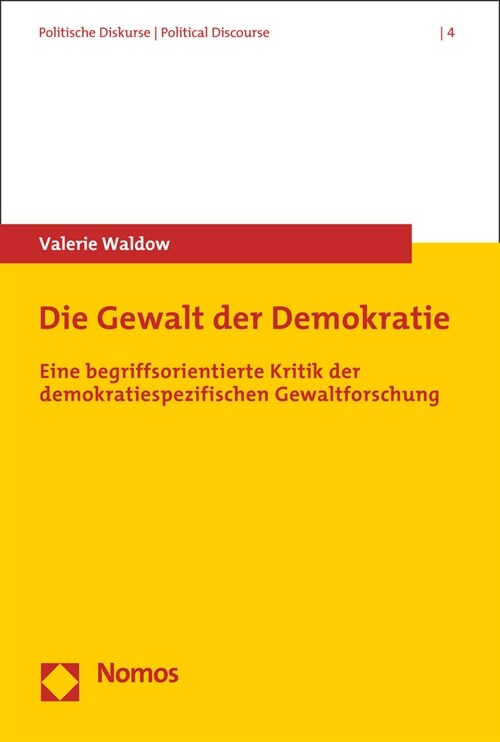 Politische Diskurse | Political Discourse | 4

Valerie Waldow

Die Gewalt der Demokratie

Eine begriffsorientierte Kritik der demokratiespezifischen Gewaltforschung

Nomos